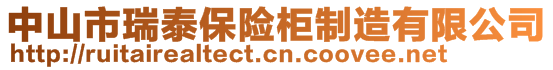 中山市瑞泰保险柜制造有限公司
http://ruitairealtect.cn.coovee.net